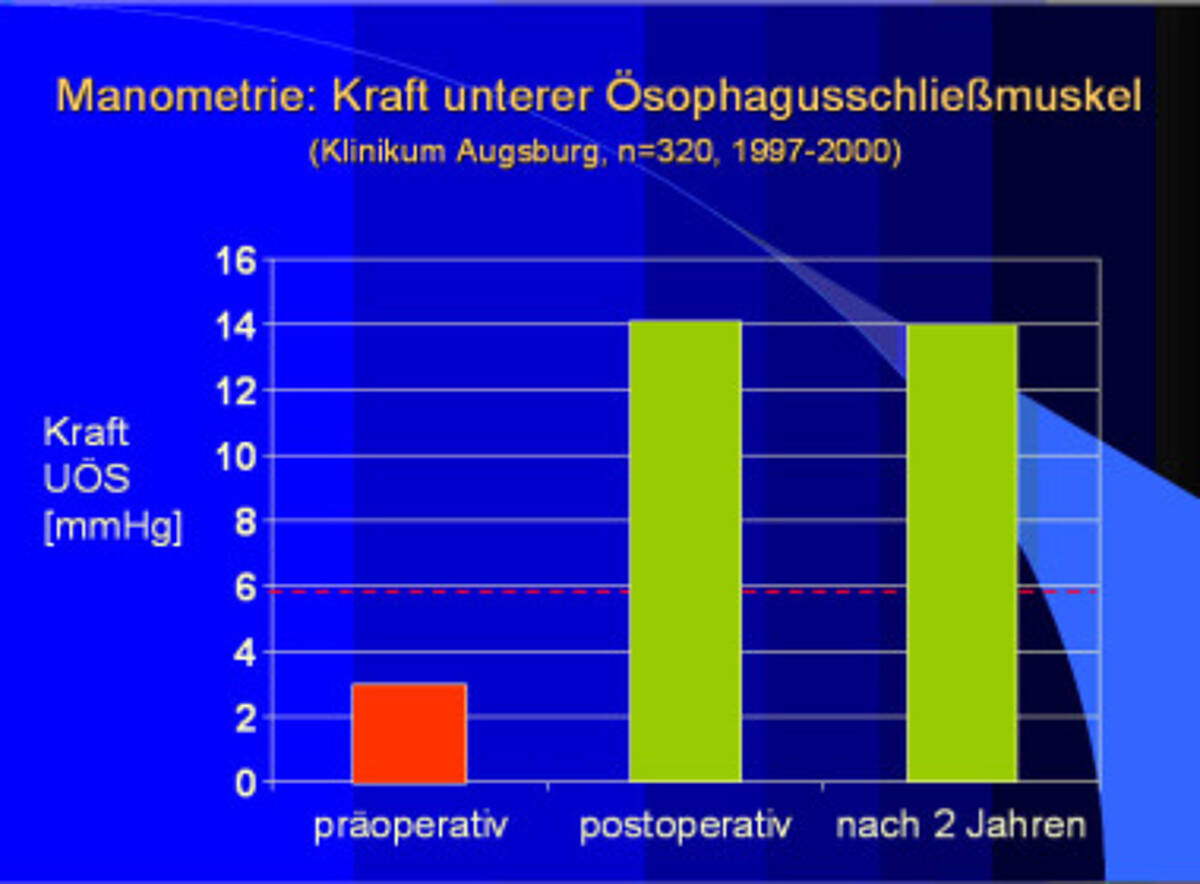 Manometrie: Kraft unterer Ösophagusschließmuskel
(Klinikum Augsburg, n=320, 1997-2000)

Kraft
UÖS
[mmHg]

16
14
12
10
8
6
4
2
0

präoperativ
postoperativ
nach 2 Jahren